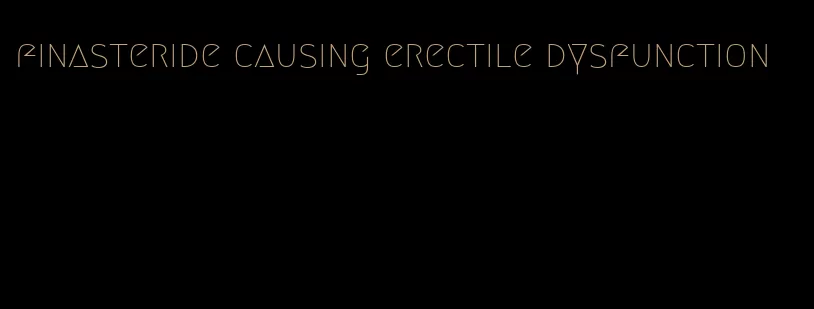 finasteride causing erectile dysfunction